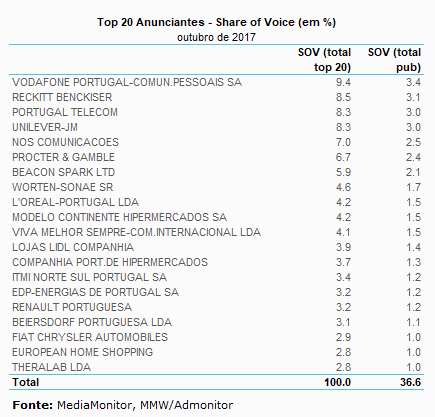 Top 20 Anunciantes - Share of Voice (em %)
outubro de 2017

| | SOV (total top 20) | SOV (total pub) |
|---|---|---|
| VODAFONE PORTUGAL-COMUN.PESSOAIS SA | 9.4 | 3.4 |
| RECKITT BENCKISER | 8.5 | 3.1 |
| PORTUGAL TELECOM | 8.3 | 3.0 |
| UNILEVER-JM | 8.3 | 3.0 |
| NOS COMUNICACOES | 7.0 | 2.5 |
| PROCTER & GAMBLE | 6.7 | 2.4 |
| BEACON SPARK LTD | 5.9 | 2.1 |
| WORTEN-SONAE SR | 4.6 | 1.7 |
| L'OREAL-PORTUGAL LDA | 4.2 | 1.5 |
| MODELO CONTINENTE HIPERMERCADOS SA | 4.2 | 1.5 |
| VIVA MELHOR SEMPRE-COM.INTERNACIONAL LDA | 4.1 | 1.5 |
| LOJAS LIDL COMPANHIA | 3.9 | 1.4 |
| COMPANHIA PORT.DE HIPERMERCADOS | 3.7 | 1.3 |
| ITMI NORTE SUL PORTUGAL SA | 3.4 | 1.2 |
| EDP-ENERGIAS DE PORTUGAL SA | 3.2 | 1.2 |
| RENAULT PORTUGUESA | 3.2 | 1.2 |
| BEIERSDORF PORTUGUESA LDA | 3.1 | 1.1 |
| FIAT CHRYSLER AUTOMOBILES | 2.9 | 1.0 |
| EUROPEAN HOME SHOPPING | 2.8 | 1.0 |
| THERALAB LDA | 2.8 | 1.0 |
| Total | 100.0 | 36.6 |

Fonte: MediaMonitor, MMW/Admonitor